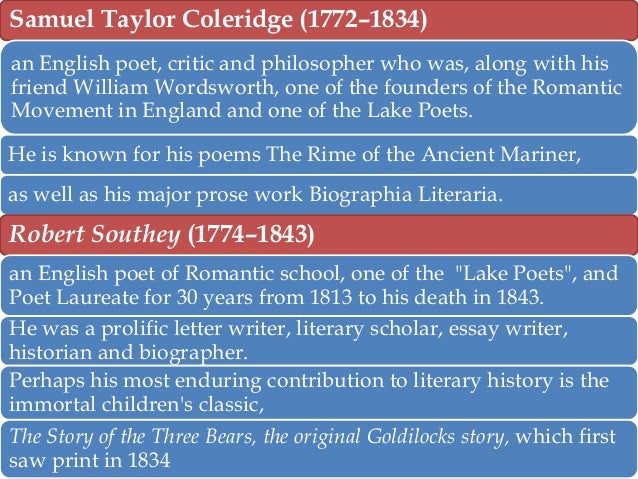 Samuel Taylor Coleridge (1772–1834)

an English poet, critic and philosopher who was, along with his friend William Wordsworth, one of the founders of the Romantic Movement in England and one of the Lake Poets.

He is known for his poems The Rime of the Ancient Mariner,

as well as his major prose work Biographia Literaria.

Robert Southey (1774–1843)

an English poet of Romantic school, one of the "Lake Poets", and Poet Laureate for 30 years from 1813 to his death in 1843.

He was a prolific letter writer, literary scholar, essay writer, historian and biographer.

Perhaps his most enduring contribution to literary history is the immortal children's classic,

The Story of the Three Bears, the original Goldilocks story, which first saw print in 1834